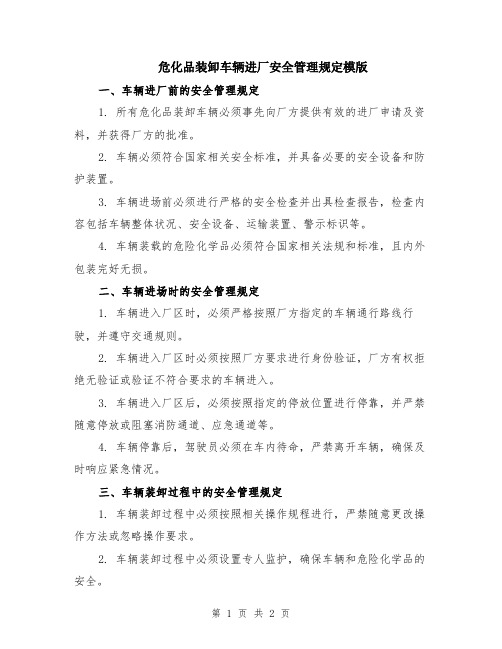 危化品装卸车辆进厂安全管理规定模版

一、车辆进厂前的安全管理规定

1. 所有危化品装卸车辆必须事先向厂方提供有效的进厂申请及资料，并获得厂方的批准。

2. 车辆必须符合国家相关安全标准，并具备必要的安全设备和防护装置。

3. 车辆进场前必须进行严格的安全检查并出具检查报告，检查内容包括车辆整体状况、安全设备、运输装置、警示标识等。

4. 车辆装载的危险化学品必须符合国家相关法规和标准，且内外包装完好无损。

二、车辆进场时的安全管理规定

1. 车辆进入厂区时，必须严格按照厂方指定的车辆通行路线行驶，并遵守交通规则。

2. 车辆进入厂区时必须按照厂方要求进行身份验证，厂方有权拒绝无验证或验证不符合要求的车辆进入。

3. 车辆进入厂区后，必须按照指定的停放位置进行停靠，并严禁随意停放或阻塞消防通道、应急通道等。

4. 车辆停靠后，驾驶员必须在车内待命，严禁离开车辆，确保及时响应紧急情况。

三、车辆装卸过程中的安全管理规定

1. 车辆装卸过程中必须按照相关操作规程进行，严禁随意更改操作方法或忽略操作要求。

2. 车辆装卸过程中必须设置专人监护，确保车辆和危险化学品的安全。

第 1 页 共 2 页